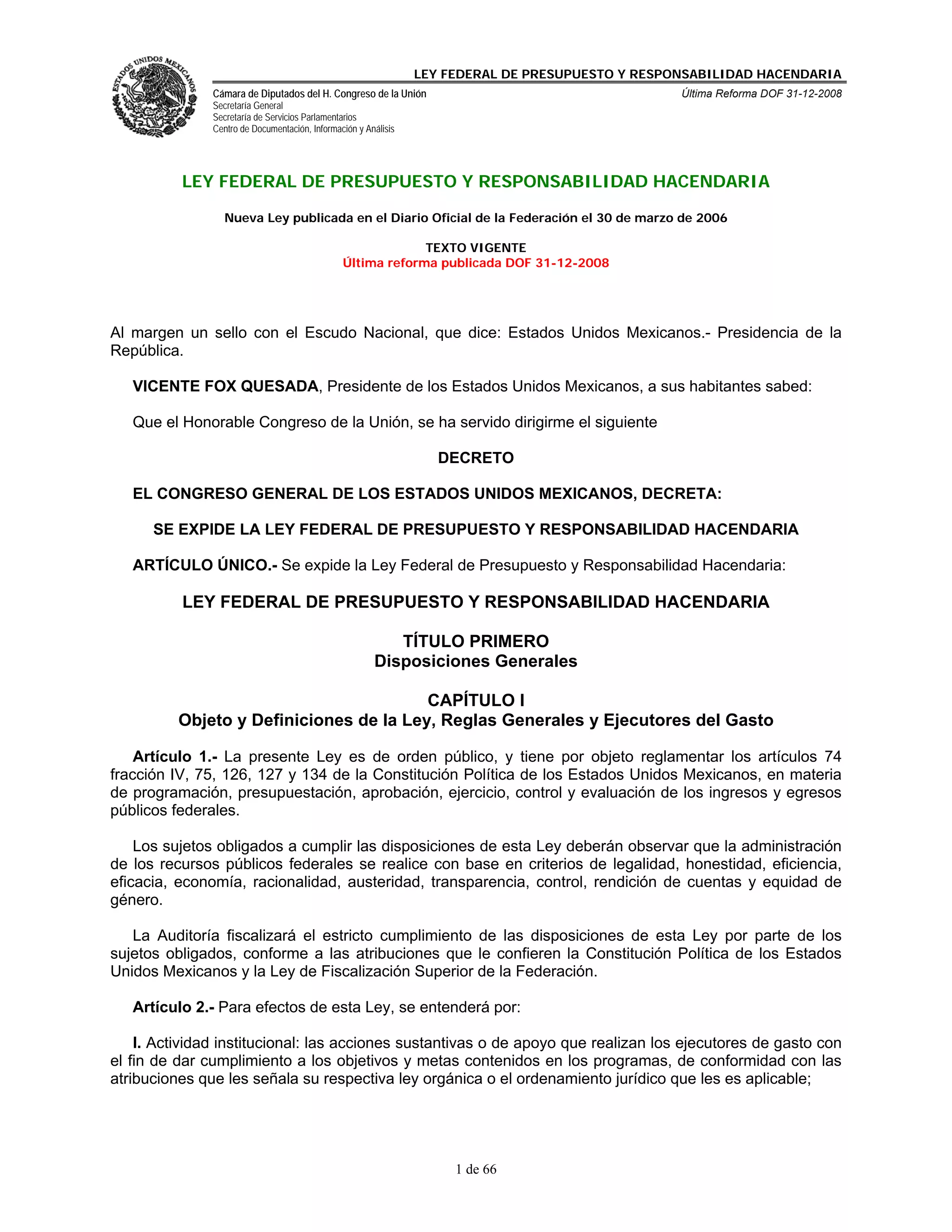 ESTADOS UNIDOS MEXICANOS

LEY FEDERAL DE PRESUPUESTO Y RESPONSABILIDAD HACENDARIA

Cámara de Diputados del H. Congreso de la Unión
Secretaría General
Secretaría de Servicios Parlamentarios
Centro de Documentación, Información y Análisis

Última Reforma DOF 31-12-2008

LEY FEDERAL DE PRESUPUESTO Y RESPONSABILIDAD HACENDARIA

Nueva Ley publicada en el Diario Oficial de la Federación el 30 de marzo de 2006

TEXTO VIGENTE
Última reforma publicada DOF 31-12-2008

Al margen un sello con el Escudo Nacional, que dice: Estados Unidos Mexicanos.- Presidencia de la República.

VICENTE FOX QUESADA, Presidente de los Estados Unidos Mexicanos, a sus habitantes sabed:

Que el Honorable Congreso de la Unión, se ha servido dirigirme el siguiente

DECRETO

EL CONGRESO GENERAL DE LOS ESTADOS UNIDOS MEXICANOS, DECRETA:

SE EXPIDE LA LEY FEDERAL DE PRESUPUESTO Y RESPONSABILIDAD HACENDARIA

ARTÍCULO ÚNICO.- Se expide la Ley Federal de Presupuesto y Responsabilidad Hacendaria:

LEY FEDERAL DE PRESUPUESTO Y RESPONSABILIDAD HACENDARIA

TÍTULO PRIMERO
Disposiciones Generales

CAPÍTULO I
Objeto y Definiciones de la Ley, Reglas Generales y Ejecutores del Gasto

Artículo 1.- La presente Ley es de orden público, y tiene por objeto reglamentar los artículos 74 fracción IV, 75, 126, 127 y 134 de la Constitución Política de los Estados Unidos Mexicanos, en materia de programación, presupuestación, aprobación, ejercicio, control y evaluación de los ingresos y egresos públicos federales.

Los sujetos obligados a cumplir las disposiciones de esta Ley deberán observar que la administración de los recursos públicos federales se realice con base en criterios de legalidad, honestidad, eficiencia, eficacia, economía, racionalidad, austeridad, transparencia, control, rendición de cuentas y equidad de género.

La Auditoría fiscalizará el estricto cumplimiento de las disposiciones de esta Ley por parte de los sujetos obligados, conforme a las atribuciones que le confieren la Constitución Política de los Estados Unidos Mexicanos y la Ley de Fiscalización Superior de la Federación.

Artículo 2.- Para efectos de esta Ley, se entenderá por:

I. Actividad institucional: las acciones sustantivas o de apoyo que realizan los ejecutores de gasto con el fin de dar cumplimiento a los objetivos y metas contenidos en los programas, de conformidad con las atribuciones que les señala su respectiva ley orgánica o el ordenamiento jurídico que les es aplicable;

1 de 66